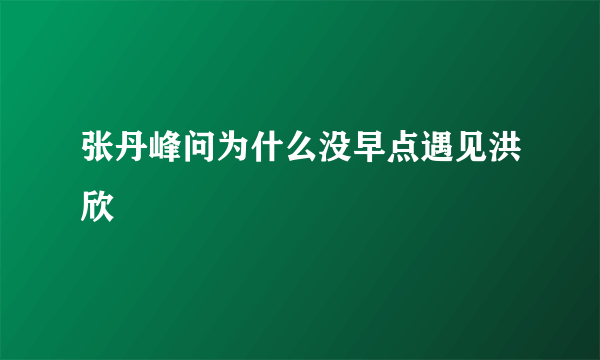 张丹峰问为什么没早点遇见洪欣